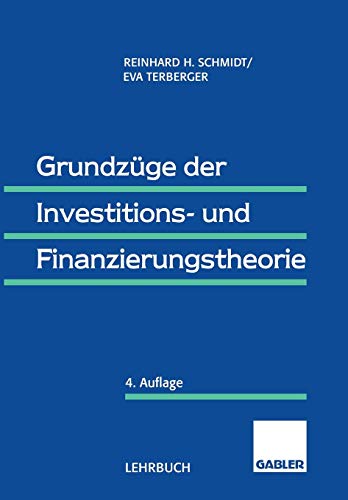 REINHARD H. SCHMIDT/
EVA TERBERGER

Grundzüge der
Investitions- und
Finanzierungstheorie

4. Auflage

LEHRBUCH

GABLER